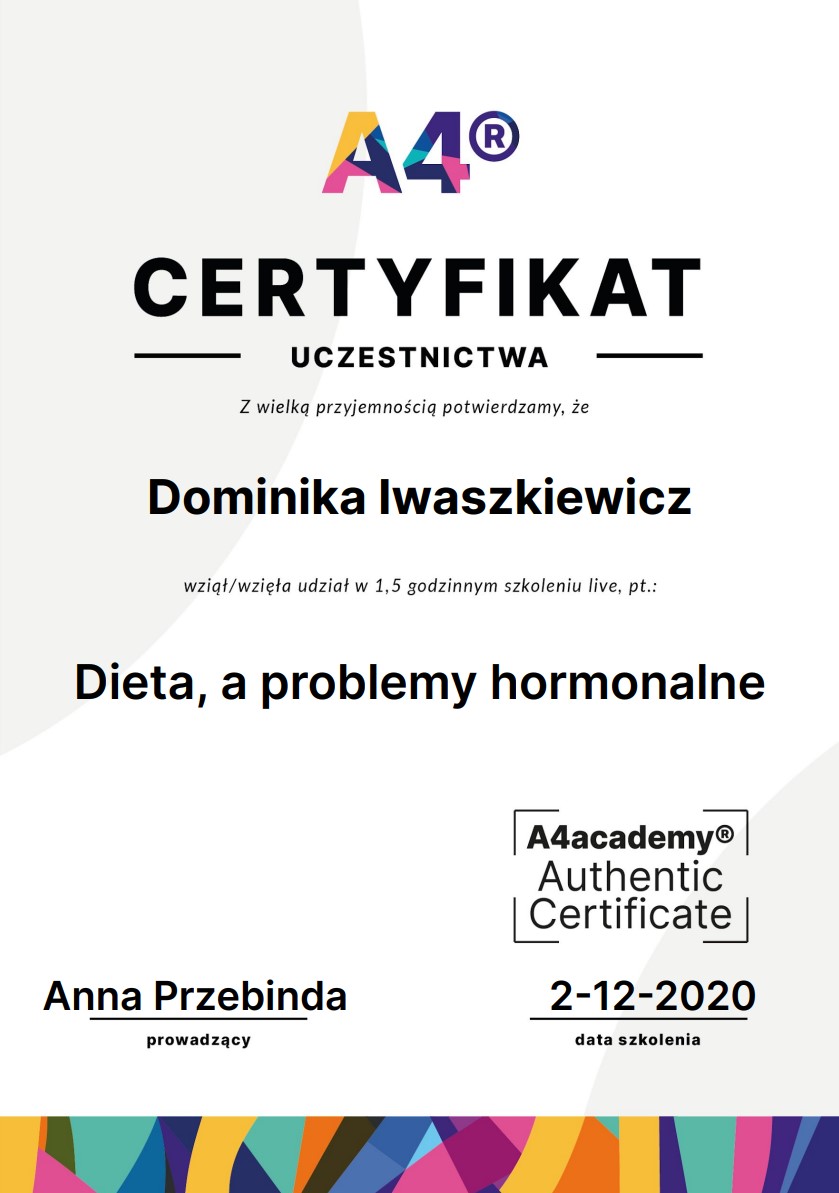 A4®

CERTYFIKAT

UCZESTNICTWA

Z wielką przyjemnością potwierdzamy, że

Dominika Iwaszkiewicz

wziął/wzięła udział w 1,5 godzinnym szkoleniu live, pt.:

Dieta, a problemy hormonalne

A4academy® Authentic Certificate

Anna Przebinda
prowadzący

2-12-2020
data szkolenia